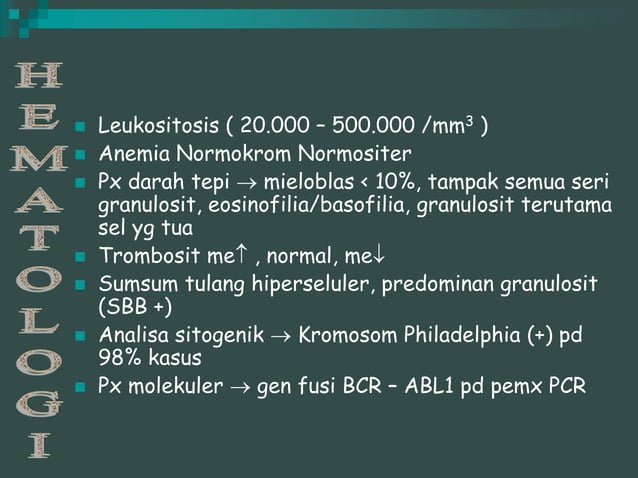 HEMATOLOGI

- Leukositosis ( 20.000 – 500.000 /mm$^3$ )
- Anemia Normokrom Normositer
- Px darah tepi $\rightarrow$ mieloblas < 10%, tampak semua seri granulosit, eosinofilia/basofilia, granulosit terutama sel yg tua
- Trombosit me$\uparrow$ , normal, me$\downarrow$
- Sumsum tulang hiperseluler, predominan granulosit (SBB +)
- Analisa sitogenik $\rightarrow$ Kromosom Philadelphia (+) pd 98% kasus
- Px molekuler $\rightarrow$ gen fusi BCR – ABL1 pd pemx PCR